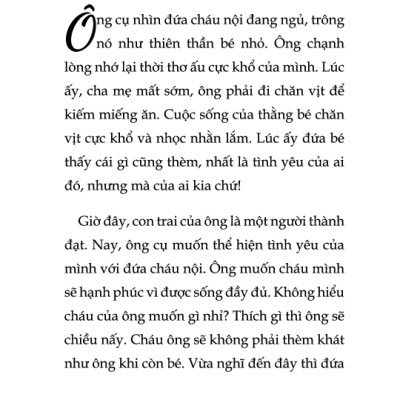 Ông cụ nhìn đứa cháu nội đang ngủ, trông nó như thiên thần bé nhỏ. Ông chạnh lòng nhớ lại thời thơ ấu cực khổ của mình. Lúc ấy, cha mẹ mất sớm, ông phải đi chăn vịt để kiếm miếng ăn. Cuộc sống của thằng bé chăn vịt cực khổ và nhọc nhằn lắm. Lúc ấy đứa bé thấy cái gì cũng thèm, nhất là tình yêu của ai đó, nhưng mà của ai kia chứ!

Giờ đây, con trai của ông là một người thành đạt. Nay, ông cụ muốn thể hiện tình yêu của mình với đứa cháu nội. Ông muốn cháu mình sẽ hạnh phúc vì được sống đầy đủ. Không hiểu cháu của ông muốn gì nhỉ? Thích gì thì ông sẽ chiều nấy. Cháu ông sẽ không phải thèm khát như ông khi còn bé. Vừa nghĩ đến đây thì đứa